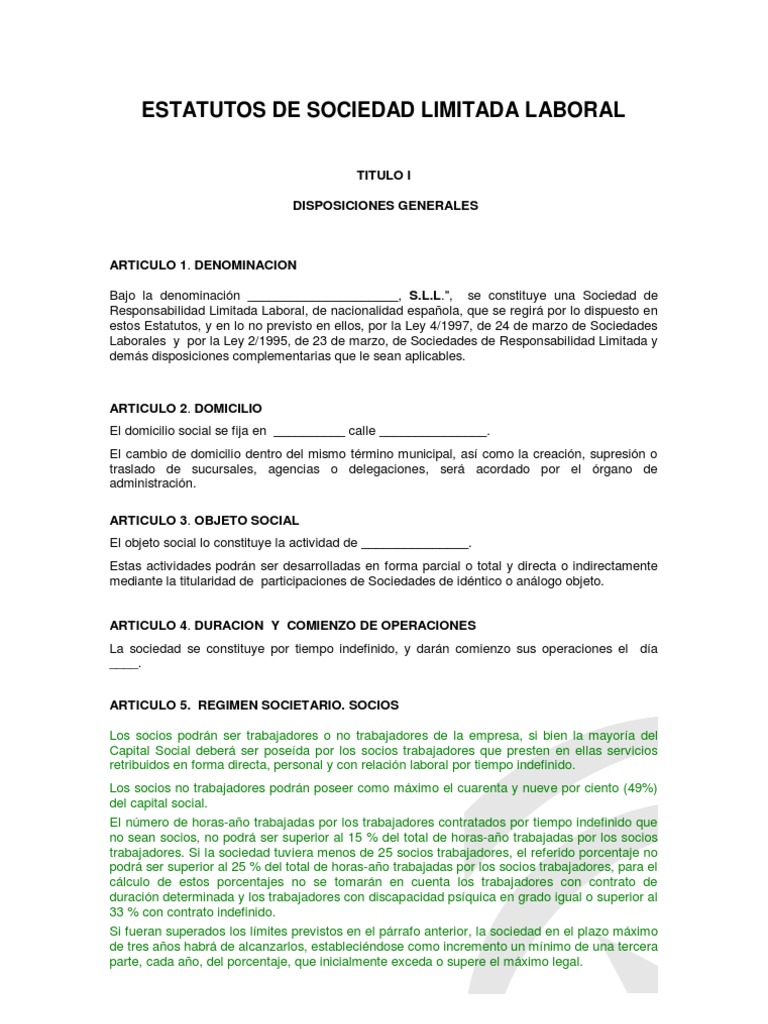 ESTATUTOS DE SOCIEDAD LIMITADA LABORAL

TITULO I

DISPOSICIONES GENERALES

ARTICULO 1. DENOMINACION

Bajo la denominación ______________________, S.L.L.", se constituye una Sociedad de Responsabilidad Limitada Laboral, de nacionalidad española, que se regirá por lo dispuesto en estos Estatutos, y en lo no previsto en ellos, por la Ley 4/1997, de 24 de marzo de Sociedades Laborales y por la Ley 2/1995, de 23 de marzo, de Sociedades de Responsabilidad Limitada y demás disposiciones complementarias que le sean aplicables.

ARTICULO 2. DOMICILIO

El domicilio social se fija en __________ calle _______________.

El cambio de domicilio dentro del mismo término municipal, así como la creación, supresión o traslado de sucursales, agencias o delegaciones, será acordado por el órgano de administración.

ARTICULO 3. OBJETO SOCIAL

El objeto social lo constituye la actividad de _______________.

Estas actividades podrán ser desarrolladas en forma parcial o total y directa o indirectamente mediante la titularidad de participaciones de Sociedades de idéntico o análogo objeto.

ARTICULO 4. DURACION Y COMIENZO DE OPERACIONES

La sociedad se constituye por tiempo indefinido, y darán comienzo sus operaciones el día ____.

ARTICULO 5. REGIMEN SOCIETARIO. SOCIOS

Los socios podrán ser trabajadores o no trabajadores de la empresa, si bien la mayoría del Capital Social deberá ser poseída por los socios trabajadores que presten en ellas servicios retribuidos en forma directa, personal y con relación laboral por tiempo indefinido.

Los socios no trabajadores podrán poseer como máximo el cuarenta y nueve por ciento (49%) del capital social.

El número de horas-año trabajadas por los trabajadores contratados por tiempo indefinido que no sean socios, no podrá ser superior al 15 % del total de horas-año trabajadas por los socios trabajadores. Si la sociedad tuviera menos de 25 socios trabajadores, el referido porcentaje no podrá ser superior al 25 % del total de horas-año trabajadas por los socios trabajadores, para el cálculo de estos porcentajes no se tomarán en cuenta los trabajadores con contrato de duración determinada y los trabajadores con discapacidad psíquica en grado igual o superior al 33 % con contrato indefinido.

Si fueran superados los límites previstos en el párrafo anterior, la sociedad en el plazo máximo de tres años habrá de alcanzarlos, estableciéndose como incremento un mínimo de una tercera parte, cada año, del porcentaje, que inicialmente exceda o supere el máximo legal.